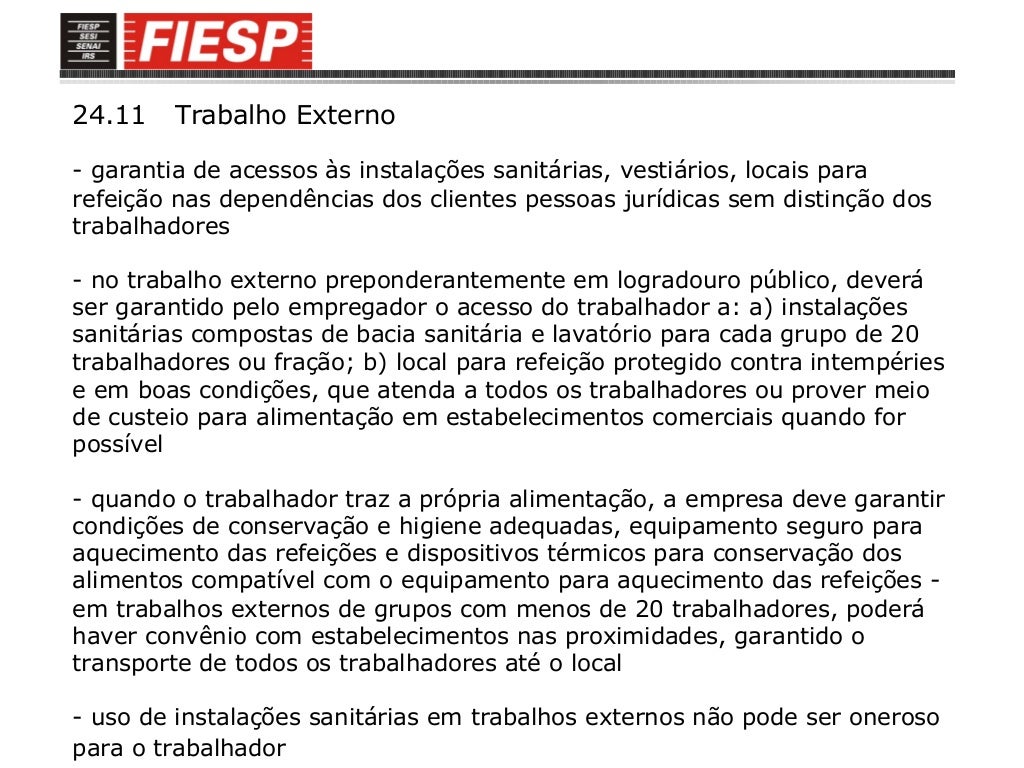 FIESP
SESI
SENAI
IRS
FIESP

24.11 Trabalho Externo

- garantia de acessos às instalações sanitárias, vestiários, locais para refeição nas dependências dos clientes pessoas jurídicas sem distinção dos trabalhadores

- no trabalho externo preponderantemente em logradouro público, deverá ser garantido pelo empregador o acesso do trabalhador a: a) instalações sanitárias compostas de bacia sanitária e lavatório para cada grupo de 20 trabalhadores ou fração; b) local para refeição protegido contra intempéries e em boas condições, que atenda a todos os trabalhadores ou prover meio de custeio para alimentação em estabelecimentos comerciais quando for possível

- quando o trabalhador traz a própria alimentação, a empresa deve garantir condições de conservação e higiene adequadas, equipamento seguro para aquecimento das refeições e dispositivos térmicos para conservação dos alimentos compatível com o equipamento para aquecimento das refeições - em trabalhos externos de grupos com menos de 20 trabalhadores, poderá haver convênio com estabelecimentos nas proximidades, garantido o transporte de todos os trabalhadores até o local

- uso de instalações sanitárias em trabalhos externos não pode ser oneroso para o trabalhador